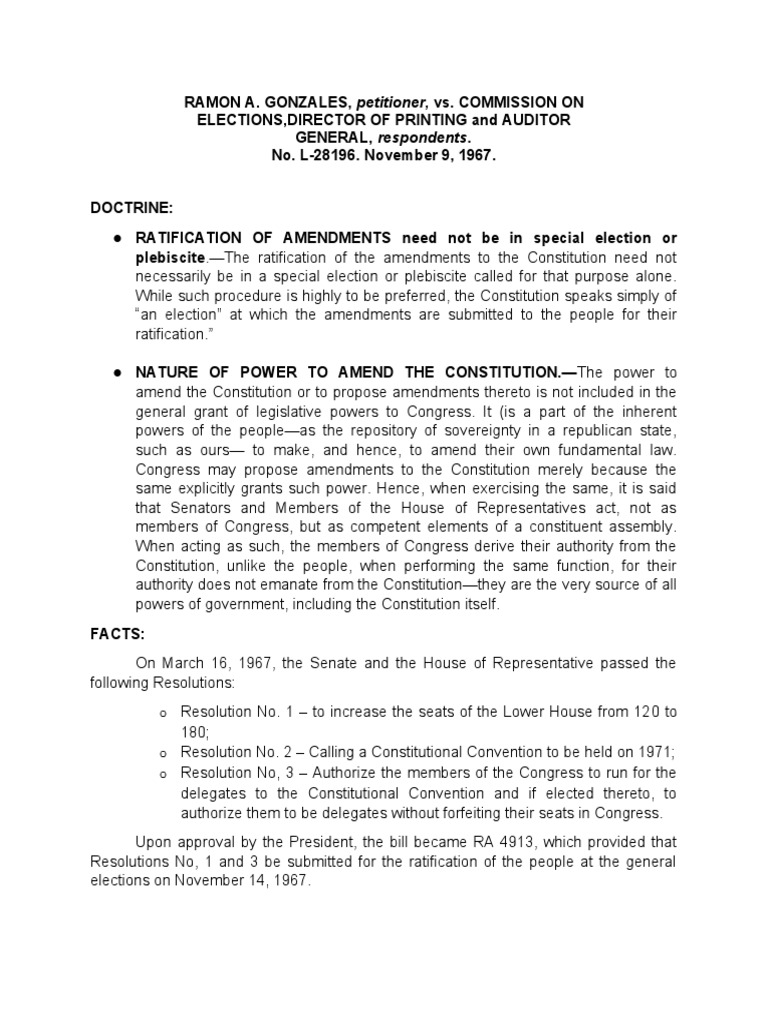 RAMON A. GONZALES, petitioner, vs. COMMISSION ON ELECTIONS,DIRECTOR OF PRINTING and AUDITOR GENERAL, respondents.
No. L-28196. November 9, 1967.

DOCTRINE:

● RATIFICATION OF AMENDMENTS need not be in special election or plebiscite.—The ratification of the amendments to the Constitution need not necessarily be in a special election or plebiscite called for that purpose alone. While such procedure is highly to be preferred, the Constitution speaks simply of "an election" at which the amendments are submitted to the people for their ratification."

● NATURE OF POWER TO AMEND THE CONSTITUTION.—The power to amend the Constitution or to propose amendments thereto is not included in the general grant of legislative powers to Congress. It (is a part of the inherent powers of the people—as the repository of sovereignty in a republican state, such as ours— to make, and hence, to amend their own fundamental law. Congress may propose amendments to the Constitution merely because the same explicitly grants such power. Hence, when exercising the same, it is said that Senators and Members of the House of Representatives act, not as members of Congress, but as competent elements of a constituent assembly. When acting as such, the members of Congress derive their authority from the Constitution, unlike the people, when performing the same function, for their authority does not emanate from the Constitution—they are the very source of all powers of government, including the Constitution itself.

FACTS:

On March 16, 1967, the Senate and the House of Representative passed the following Resolutions:

o Resolution No. 1 – to increase the seats of the Lower House from 120 to 180;
o Resolution No. 2 – Calling a Constitutional Convention to be held on 1971;
o Resolution No, 3 – Authorize the members of the Congress to run for the delegates to the Constitutional Convention and if elected thereto, to authorize them to be delegates without forfeiting their seats in Congress.

Upon approval by the President, the bill became RA 4913, which provided that Resolutions No, 1 and 3 be submitted for the ratification of the people at the general elections on November 14, 1967.